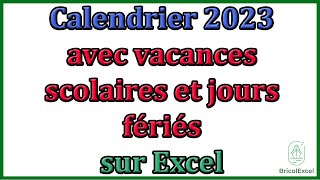 Calendrier 2023
avec vacances scolaires et jours fériés
sur Excel

BricolExcel